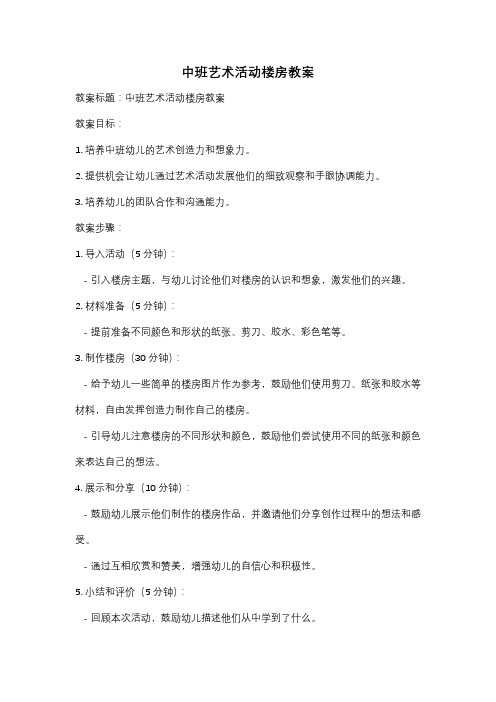 中班艺术活动楼房教案

教案标题：中班艺术活动楼房教案

教案目标：

1. 培养中班幼儿的艺术创造力和想象力。

2. 提供机会让幼儿通过艺术活动发展他们的细致观察和手眼协调能力。

3. 培养幼儿的团队合作和沟通能力。

教案步骤：

1. 导入活动（5 分钟）：

- 引入楼房主题，与幼儿讨论他们对楼房的认识和想象，激发他们的兴趣。

2. 材料准备（5 分钟）：

- 提前准备不同颜色和形状的纸张、剪刀、胶水、彩色笔等。

3. 制作楼房（30 分钟）：

- 给予幼儿一些简单的楼房图片作为参考，鼓励他们使用剪刀、纸张和胶水等材料，自由发挥创造力制作自己的楼房。

- 引导幼儿注意楼房的不同形状和颜色，鼓励他们尝试使用不同的纸张和颜色来表达自己的想法。

4. 展示和分享（10 分钟）：

- 鼓励幼儿展示他们制作的楼房作品，并邀请他们分享创作过程中的想法和感受。

- 通过互相欣赏和赞美，增强幼儿的自信心和积极性。

5. 小结和评价（5 分钟）：

- 回顾本次活动，鼓励幼儿描述他们从中学到了什么。